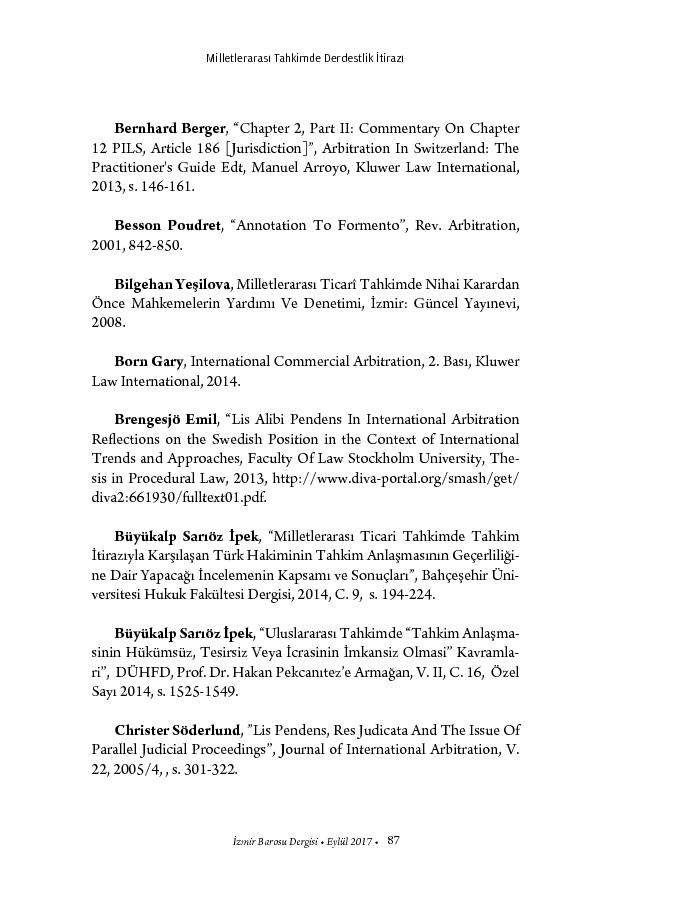 Milletlerarası Tahkimde Derdestlik İtirazı

Bernhard Berger, “Chapter 2, Part II: Commentary On Chapter 12 PILS, Article 186 [Jurisdiction]”, Arbitration In Switzerland: The Practitioner's Guide Edt, Manuel Arroyo, Kluwer Law International, 2013, s. 146-161.

Besson Poudret, “Annotation To Formento”, Rev. Arbitration, 2001, 842-850.

Bilgehan Yeşilova, Milletlerarası Ticarî Tahkimde Nihai Karardan Önce Mahkemelerin Yardımı Ve Denetimi, İzmir: Güncel Yayınevi, 2008.

Born Gary, International Commercial Arbitration, 2. Bası, Kluwer Law International, 2014.

Brengesjö Emil, “Lis Alibi Pendens In International Arbitration Reflections on the Swedish Position in the Context of International Trends and Approaches, Faculty Of Law Stockholm University, Thesis in Procedural Law, 2013, http://www.diva-portal.org/smash/get/diva2:661930/fulltext01.pdf.

Büyükalp Sarıöz İpek, “Milletlerarası Ticari Tahkimde Tahkim İtirazıyla Karşılaşan Türk Hakiminin Tahkim Anlaşmasının Geçerliliğine Dair Yapacağı İncelemenin Kapsamı ve Sonuçları”, Bahçeşehir Üniversitesi Hukuk Fakültesi Dergisi, 2014, C. 9, s. 194-224.

Büyükalp Sarıöz İpek, “Uluslararası Tahkimde “Tahkim Anlaşmasinin Hükümsüz, Tesirsiz Veya İcrasinin İmkansiz Olmasi” Kavramlari”, DÜHFD, Prof. Dr. Hakan Pekcanıtez’e Armağan, V. II, C. 16, Özel Sayı 2014, s. 1525-1549.

Christer Söderlund, ”Lis Pendens, Res Judicata And The Issue Of Parallel Judicial Proceedings”, Journal of International Arbitration, V. 22, 2005/4, , s. 301-322.

İzmir Barosu Dergisi • Eylül 2017 • 87